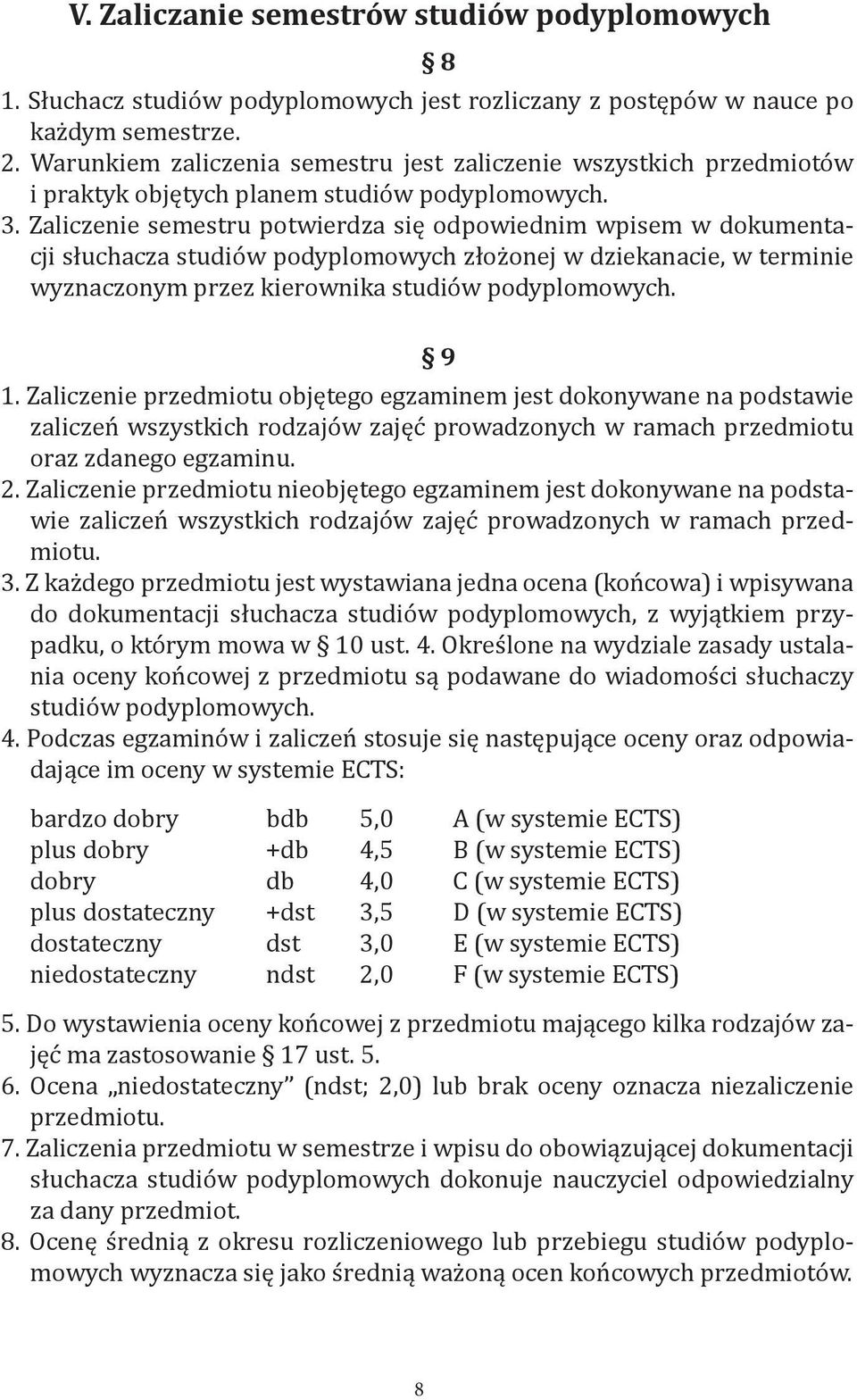 V. Zaliczanie semestrów studiów podyplomowych

§ 8

1. Słuchacz studiów podyplomowych jest rozliczany z postępów w nauce po każdym semestrze.
2. Warunkiem zaliczenia semestru jest zaliczenie wszystkich przedmiotów i praktyk objętych planem studiów podyplomowych.
3. Zaliczenie semestru potwierdza się odpowiednim wpisem w dokumentacji słuchacza studiów podyplomowych złożonej w dziekanacie, w terminie wyznaczonym przez kierownika studiów podyplomowych.

§ 9

1. Zaliczenie przedmiotu objętego egzaminem jest dokonywane na podstawie zaliczeń wszystkich rodzajów zajęć prowadzonych w ramach przedmiotu oraz zdanego egzaminu.
2. Zaliczenie przedmiotu nieobjętego egzaminem jest dokonywane na podstawie zaliczeń wszystkich rodzajów zajęć prowadzonych w ramach przedmiotu.
3. Z każdego przedmiotu jest wystawiana jedna ocena (końcowa) i wpisywana do dokumentacji słuchacza studiów podyplomowych, z wyjątkiem przypadku, o którym mowa w § 10 ust. 4. Określone na wydziale zasady ustalania oceny końcowej z przedmiotu są podawane do wiadomości słuchaczy studiów podyplomowych.
4. Podczas egzaminów i zaliczeń stosuje się następujące oceny oraz odpowiadające im oceny w systemie ECTS:

| bardzo dobry | bdb | 5,0 | A (w systemie ECTS) |
|---|---|---|---|
| plus dobry | +db | 4,5 | B (w systemie ECTS) |
| dobry | db | 4,0 | C (w systemie ECTS) |
| plus dostateczny | +dst | 3,5 | D (w systemie ECTS) |
| dostateczny | dst | 3,0 | E (w systemie ECTS) |
| niedostateczny | ndst | 2,0 | F (w systemie ECTS) |

5. Do wystawienia oceny końcowej z przedmiotu mającego kilka rodzajów zajęć ma zastosowanie § 17 ust. 5.
6. Ocena „niedostateczny” (ndst; 2,0) lub brak oceny oznacza niezaliczenie przedmiotu.
7. Zaliczenia przedmiotu w semestrze i wpisu do obowiązującej dokumentacji słuchacza studiów podyplomowych dokonuje nauczyciel odpowiedzialny za dany przedmiot.
8. Ocenę średnią z okresu rozliczeniowego lub przebiegu studiów podyplomowych wyznacza się jako średnią ważoną ocen końcowych przedmiotów.

8